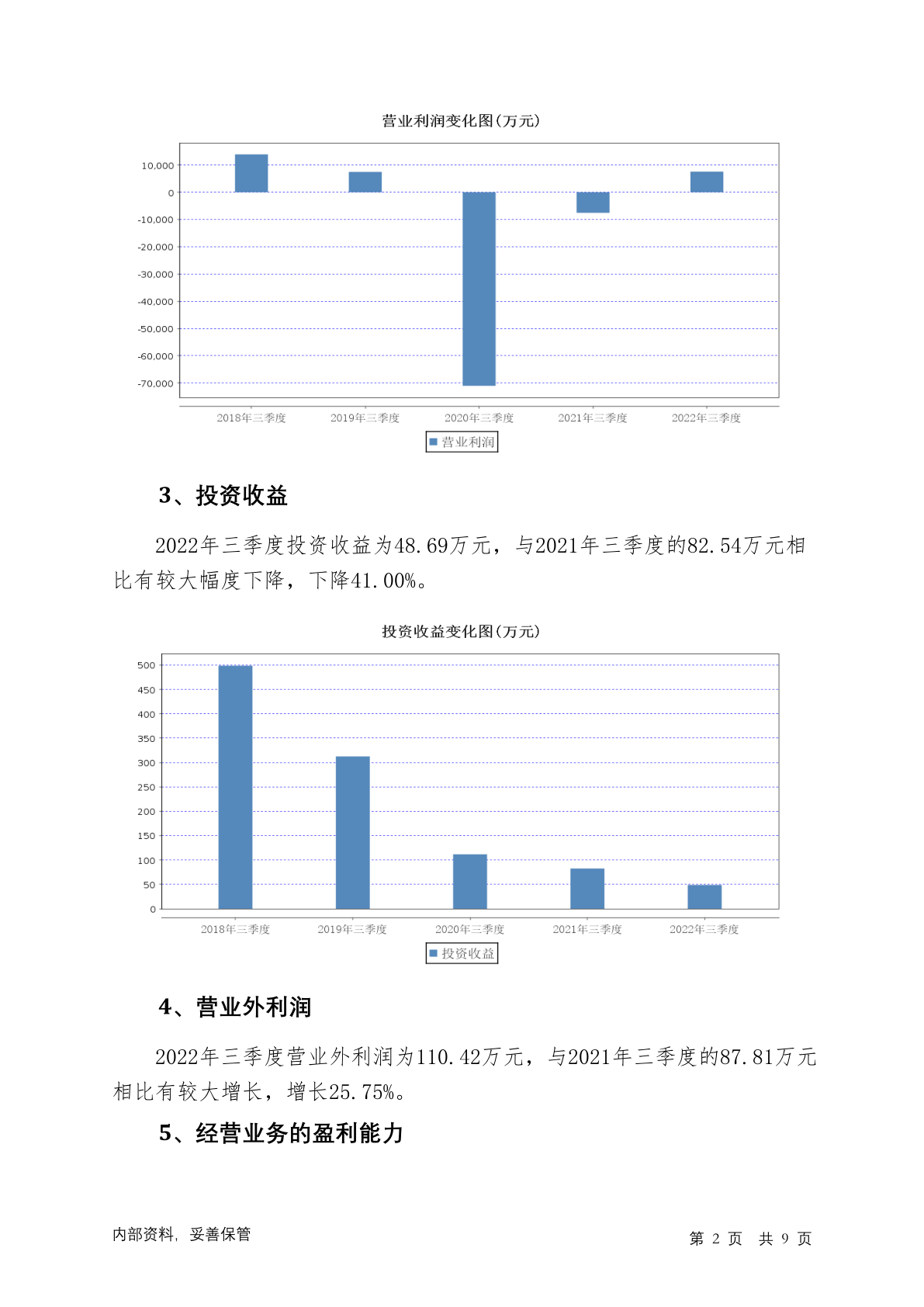 营业利润变化图(万元)

10,000
0
-10,000
-20,000
-30,000
-40,000
-50,000
-60,000
-70,000

2018年三季度 2019年三季度 2020年三季度 2021年三季度 2022年三季度

营业利润

3、投资收益

2022年三季度投资收益为48.69万元，与2021年三季度的82.54万元相比有较大幅度下降，下降41.00%。

投资收益变化图(万元)

500
450
400
350
300
250
200
150
100
50
0

2018年三季度 2019年三季度 2020年三季度 2021年三季度 2022年三季度

投资收益

4、营业外利润

2022年三季度营业外利润为110.42万元，与2021年三季度的87.81万元相比有较大增长，增长25.75%。

5、经营业务的盈利能力

内部资料，妥善保管

第 2 页 共 9 页